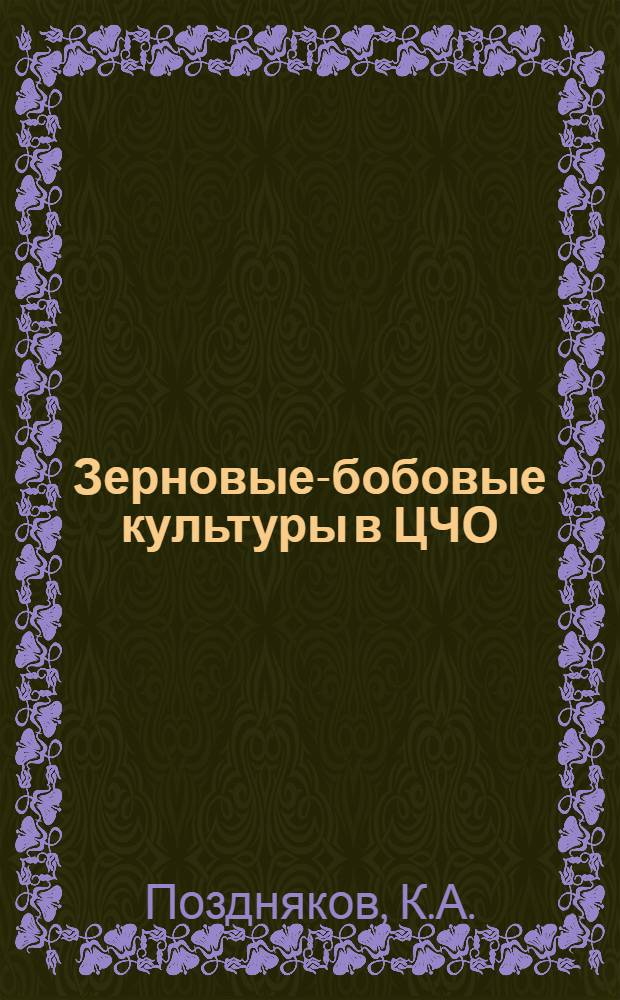 Зерновые-бобовые культуры в ЦЧО

Поздняков, К.А.